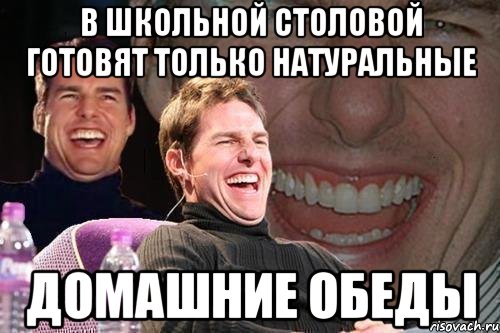 В ШКОЛЬНОЙ СТОЛОВОЙ ГОТОВЯТ ТОЛЬКО НАТУРАЛЬНЫЕ

ДОМАШНИЕ ОБЕДЫ

risovach.ru